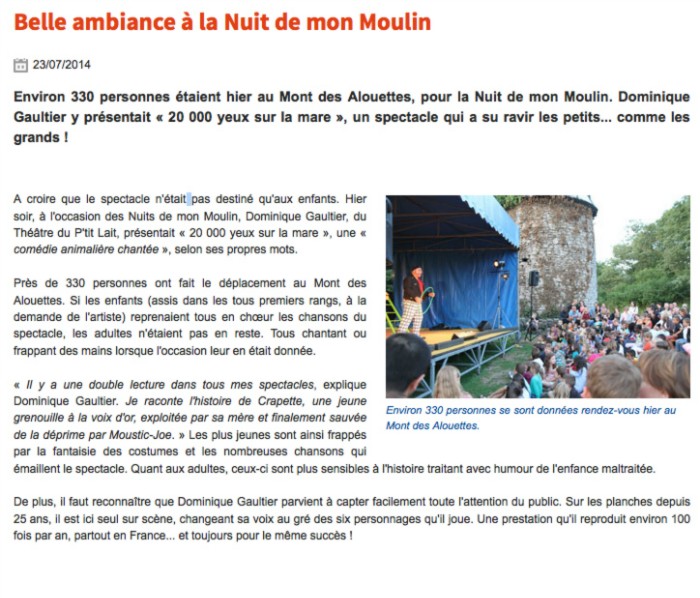 Belle ambiance à la Nuit de mon Moulin

23/07/2014

Environ 330 personnes étaient hier au Mont des Alouettes, pour la Nuit de mon Moulin. Dominique Gaultier y présentait « 20 000 yeux sur la mare », un spectacle qui a su ravir les petits... comme les grands !

A croire que le spectacle n'était pas destiné qu'aux enfants. Hier soir, à l'occasion des Nuits de mon Moulin, Dominique Gaultier, du Théâtre du P'tit Lait, présentait « 20 000 yeux sur la mare », une « comédie animalière chantée », selon ses propres mots.

Près de 330 personnes ont fait le déplacement au Mont des Alouettes. Si les enfants (assis dans les tous premiers rangs, à la demande de l'artiste) reprenaient tous en chœur les chansons du spectacle, les adultes n'étaient pas en reste. Tous chantant ou frappant des mains lorsque l'occasion leur en était donnée.

« Il y a une double lecture dans tous mes spectacles, explique Dominique Gaultier. Je raconte l'histoire de Crapette, une jeune grenouille à la voix d'or, exploitée par sa mère et finalement sauvée de la déprime par Moustic-Joe. » Les plus jeunes sont ainsi frappés par la fantaisie des costumes et les nombreuses chansons qui émaillent le spectacle. Quant aux adultes, ceux-ci sont plus sensibles à l'histoire traitant avec humour de l'enfance maltraitée.

Environ 330 personnes se sont données rendez-vous hier au Mont des Alouettes.

De plus, il faut reconnaître que Dominique Gaultier parvient à capter facilement toute l'attention du public. Sur les planches depuis 25 ans, il est ici seul sur scène, changeant sa voix au gré des six personnages qu'il joue. Une prestation qu'il reproduit environ 100 fois par an, partout en France... et toujours pour le même succès !